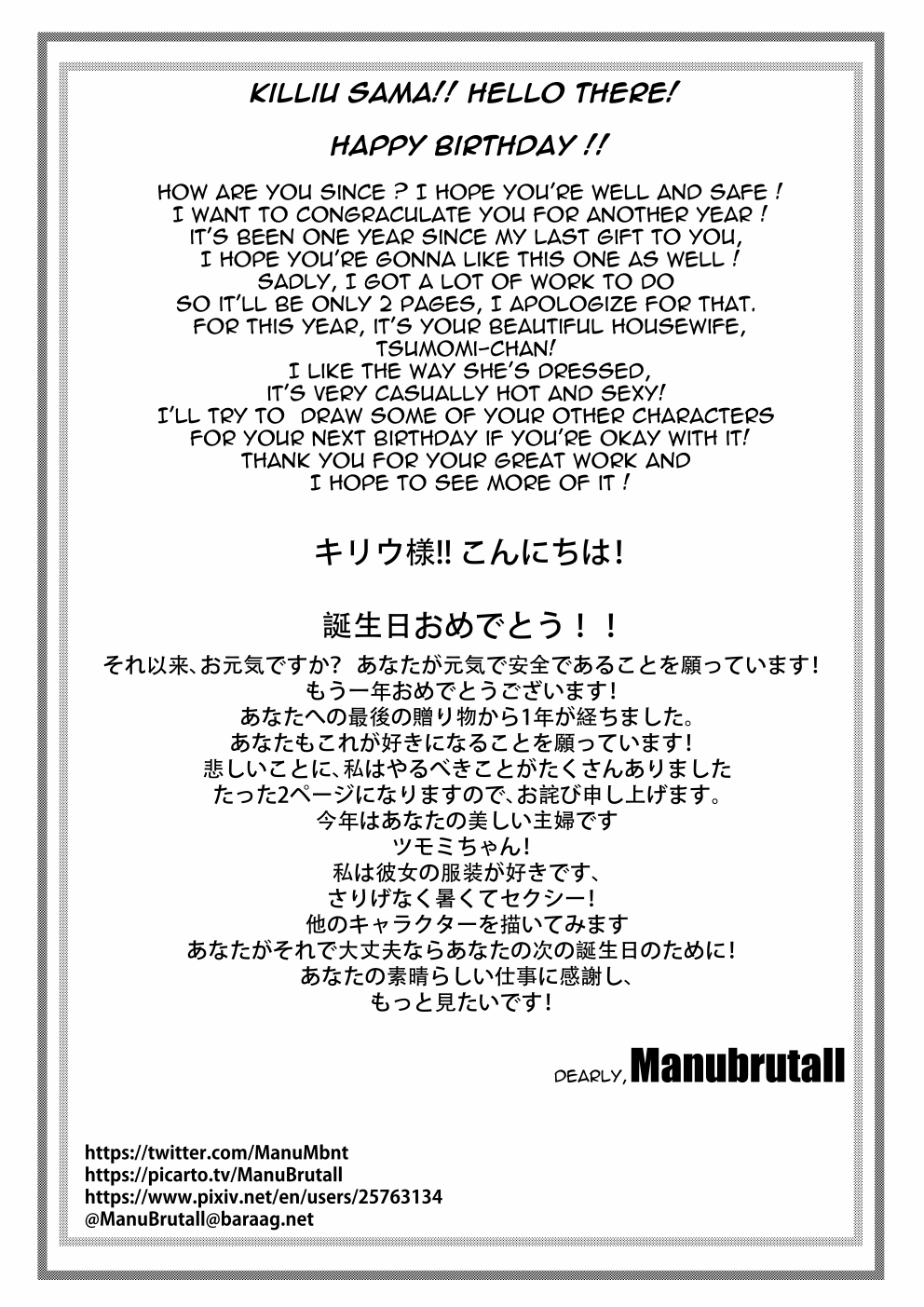 KILLIU SAMA!! HELLO THERE!

HAPPY BIRTHDAY !!

HOW ARE YOU SINCE ? I HOPE YOU'RE WELL AND SAFE !
I WANT TO CONGRACULATE YOU FOR ANOTHER YEAR !
IT'S BEEN ONE YEAR SINCE MY LAST GIFT TO YOU,
I HOPE YOU'RE GONNA LIKE THIS ONE AS WELL !
SADLY, I GOT A LOT OF WORK TO DO
SO IT'LL BE ONLY 2 PAGES, I APOLOGIZE FOR THAT.
FOR THIS YEAR, IT'S YOUR BEAUTIFUL HOUSEWIFE,
TSUMOMI-CHAN!
I LIKE THE WAY SHE'S DRESSED,
IT'S VERY CASUALLY HOT AND SEXY!
I'LL TRY TO DRAW SOME OF YOUR OTHER CHARACTERS
FOR YOUR NEXT BIRTHDAY IF YOU'RE OKAY WITH IT!
THANK YOU FOR YOUR GREAT WORK AND
I HOPE TO SEE MORE OF IT !

キリウ様!! こんにちは!

誕生日おめでとう！！

それ以来、お元気ですか? あなたが元気で安全であることを願っています!
もう一年おめでとうございます!
あなたへの最後の贈り物から1年が経ちました。
あなたもこれが好きになることを願っています!
悲しいことに、私はやるべきことがたくさんありました
たった2ページになりますので、お詫び申し上げます。
今年はあなたの美しい主婦です
ツモミちゃん!
私は彼女の服装が好きです、
さりげなく暑くてセクシー!
他のキャラクターを描いてみます
あなたがそれで大丈夫ならあなたの次の誕生日のために!
あなたの素晴らしい仕事に感謝し、
もっと見たいです!

DEARLY, Manubrutall

https://twitter.com/ManuMbnt
https://picarto.tv/ManuBrutall
https://www.pixiv.net/en/users/25763134
@ManuBrutall@baraag.net